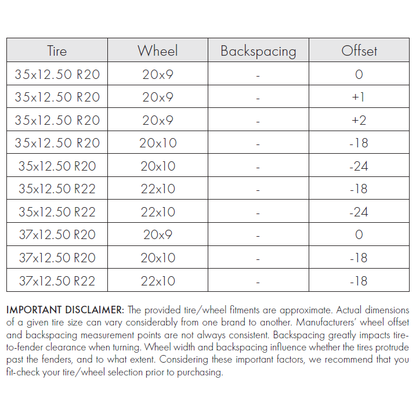 | Tire | Wheel | Backspacing | Offset |
|---|---|---|---|
| 35x12.50 R20 | 20x9 | - | 0 |
| 35x12.50 R20 | 20x9 | - | +1 |
| 35x12.50 R20 | 20x9 | - | +2 |
| 35x12.50 R20 | 20x10 | - | -18 |
| 35x12.50 R20 | 20x10 | - | -24 |
| 35x12.50 R22 | 22x10 | - | -18 |
| 35x12.50 R22 | 22x10 | - | -24 |
| 37x12.50 R20 | 20x9 | - | 0 |
| 37x12.50 R20 | 20x10 | - | -18 |
| 37x12.50 R22 | 22x10 | - | -18 |

IMPORTANT DISCLAIMER: The provided tire/wheel fitments are approximate. Actual dimensions of a given tire size can vary considerably from one brand to another. Manufacturers' wheel offset and backspacing measurement points are not always consistent. Backspacing greatly impacts tire-to-fender clearance when turning. Wheel width and backspacing influence whether the tires protrude past the fenders, and to what extent. Considering these important factors, we recommend that you fit-check your tire/wheel selection prior to purchasing.